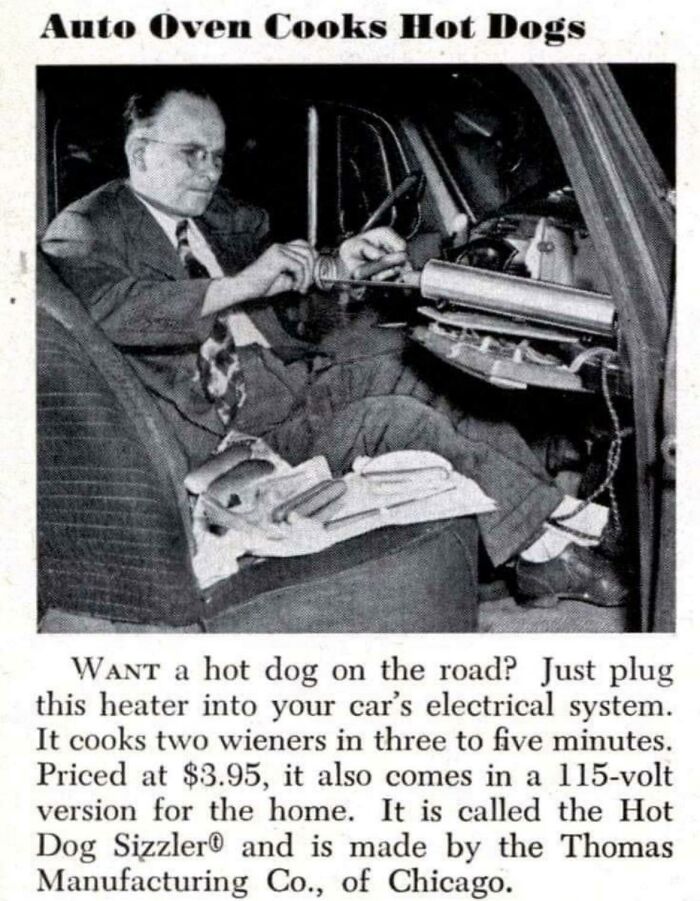 Auto Oven Cooks Hot Dogs

WANT a hot dog on the road? Just plug this heater into your car's electrical system. It cooks two wieners in three to five minutes. Priced at $3.95, it also comes in a 115-volt version for the home. It is called the Hot Dog Sizzler® and is made by the Thomas Manufacturing Co., of Chicago.